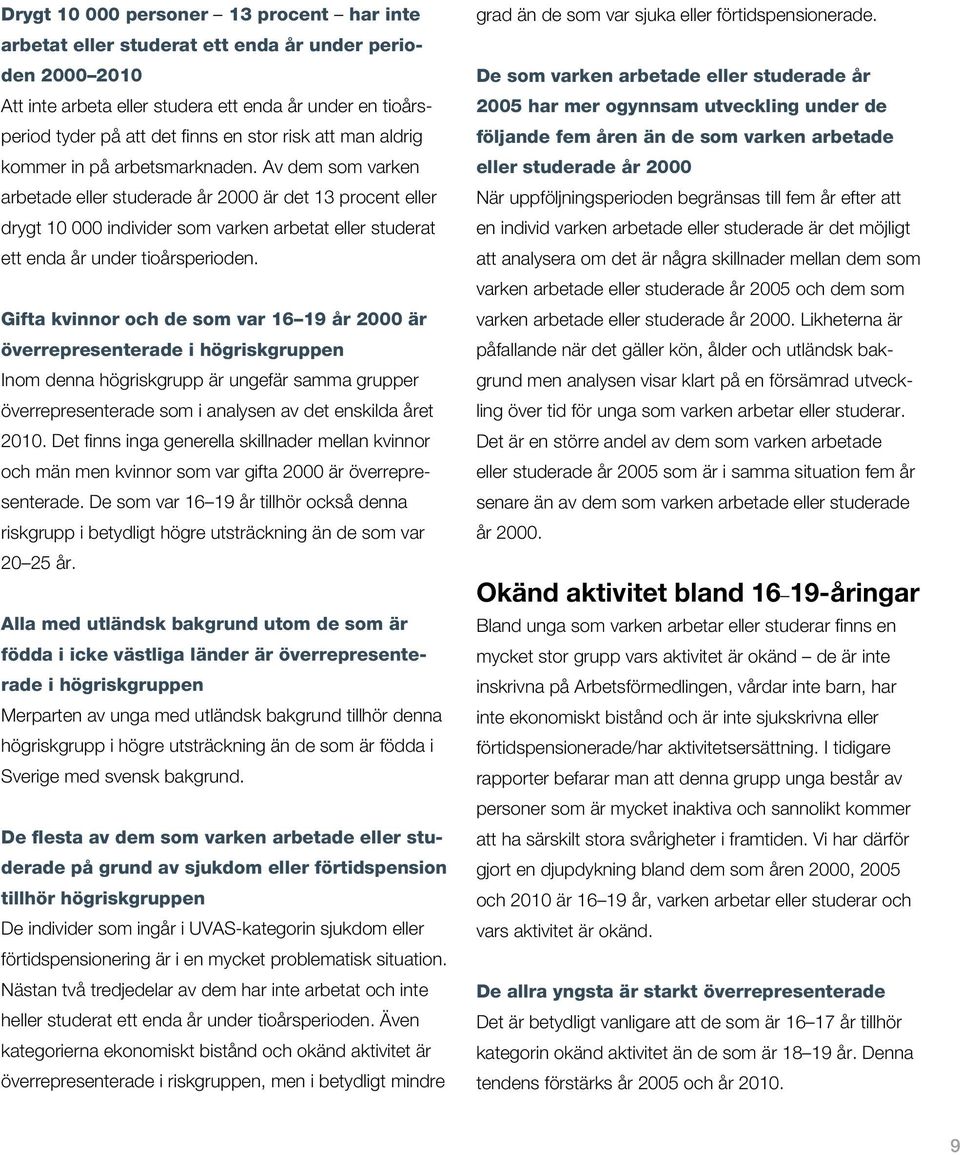 Drygt 10 000 personer – 13 procent – har inte arbetat eller studerat ett enda år under perioden 2000–2010

Att inte arbeta eller studera ett enda år under en tioårsperiod tyder på att det finns en stor risk att man aldrig kommer in på arbetsmarknaden. Av dem som varken arbetade eller studerade år 2000 är det 13 procent eller drygt 10 000 individer som varken arbetat eller studerat ett enda år under tioårsperioden.

Gifta kvinnor och de som var 16–19 år 2000 är överrepresenterade i högriskgruppen

Inom denna högriskgrupp är ungefär samma grupper överrepresenterade som i analysen av det enskilda året 2010. Det finns inga generella skillnader mellan kvinnor och män men kvinnor som var gifta 2000 är överrepresenterade. De som var 16–19 år tillhör också denna riskgrupp i betydligt högre utsträckning än de som var 20–25 år.

Alla med utländsk bakgrund utom de som är födda i icke västliga länder är överrepresenterade i högriskgruppen

Merparten av unga med utländsk bakgrund tillhör denna högriskgrupp i högre utsträckning än de som är födda i Sverige med svensk bakgrund.

De flesta av dem som varken arbetade eller studerade på grund av sjukdom eller förtidspension tillhör högriskgruppen

De individer som ingår i UVAS-kategorin sjukdom eller förtidspensionering är i en mycket problematisk situation. Nästan två tredjedelar av dem har inte arbetat och inte heller studerat ett enda år under tioårsperioden. Även kategorierna ekonomiskt bistånd och okänd aktivitet är överrepresenterade i riskgruppen, men i betydligt mindre grad än de som var sjuka eller förtidspensionerade.

De som varken arbetade eller studerade år 2005 har mer ogynnsam utveckling under de följande fem åren än de som varken arbetade eller studerade år 2000

När uppföljningsperioden begränsas till fem år efter att en individ varken arbetade eller studerade är det möjligt att analysera om det är några skillnader mellan dem som varken arbetade eller studerade år 2005 och dem som varken arbetade eller studerade år 2000. Likheterna är påfallande när det gäller kön, ålder och utländsk bakgrund men analysen visar klart på en försämrad utveckling över tid för unga som varken arbetar eller studerar. Det är en större andel av dem som varken arbetade eller studerade år 2005 som är i samma situation fem år senare än av dem som varken arbetade eller studerade år 2000.

Okänd aktivitet bland 16–19-åringar

Bland unga som varken arbetar eller studerar finns en mycket stor grupp vars aktivitet är okänd – de är inte inskrivna på Arbetsförmedlingen, vårdar inte barn, har inte ekonomiskt bistånd och är inte sjukskrivna eller förtidspensionerade/har aktivitetsersättning. I tidigare rapporter befarar man att denna grupp unga består av personer som är mycket inaktiva och sannolikt kommer att ha särskilt stora svårigheter i framtiden. Vi har därför gjort en djupdykning bland dem som åren 2000, 2005 och 2010 är 16–19 år, varken arbetar eller studerar och vars aktivitet är okänd.

De allra yngsta är starkt överrepresenterade

Det är betydligt vanligare att de som är 16–17 år tillhör kategorin okänd aktivitet än de som är 18–19 år. Denna tendens förstärks år 2005 och år 2010.

9